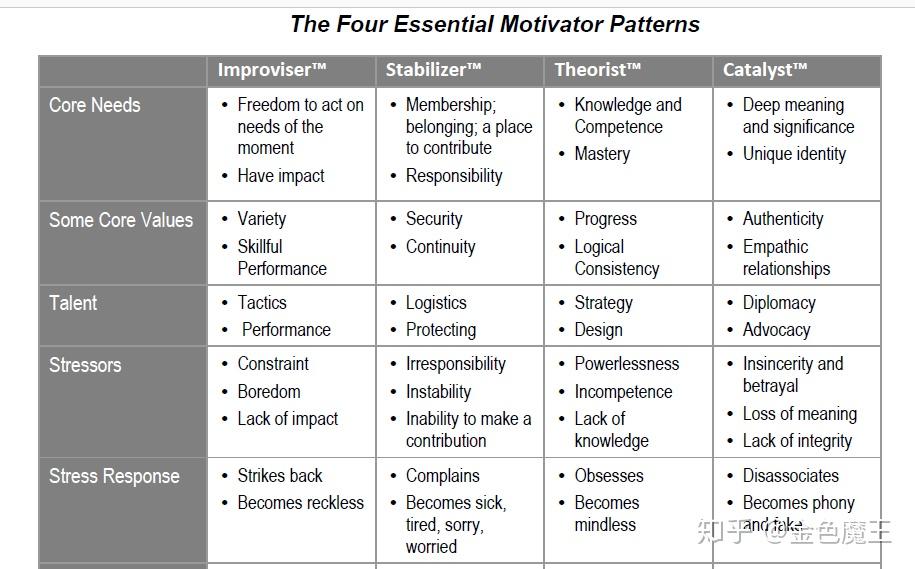 The Four Essential Motivator Patterns

| | Improviser™ | Stabilizer™ | Theorist™ | Catalyst™ |
|---|---|---|---|---|
| Core Needs | • Freedom to act on needs of the moment • Have impact | • Membership; belonging; a place to contribute • Responsibility | • Knowledge and Competence • Mastery | • Deep meaning and significance • Unique identity |
| Some Core Values | • Variety • Skillful Performance | • Security • Continuity | • Progress • Logical Consistency | • Authenticity • Empathic relationships |
| Talent | • Tactics • Performance | • Logistics • Protecting | • Strategy • Design | • Diplomacy • Advocacy |
| Stressors | • Constraint • Boredom • Lack of impact | • Irresponsibility • Instability • Inability to make a contribution | • Powerlessness • Incompetence • Lack of knowledge | • Insincerity and betrayal • Loss of meaning • Lack of integrity |
| Stress Response | • Strikes back • Becomes reckless | • Complains • Becomes sick, tired, sorry, worried | • Obsesses • Becomes mindless | • Disassociates • Becomes phony and fake |

知乎 @金色魔王